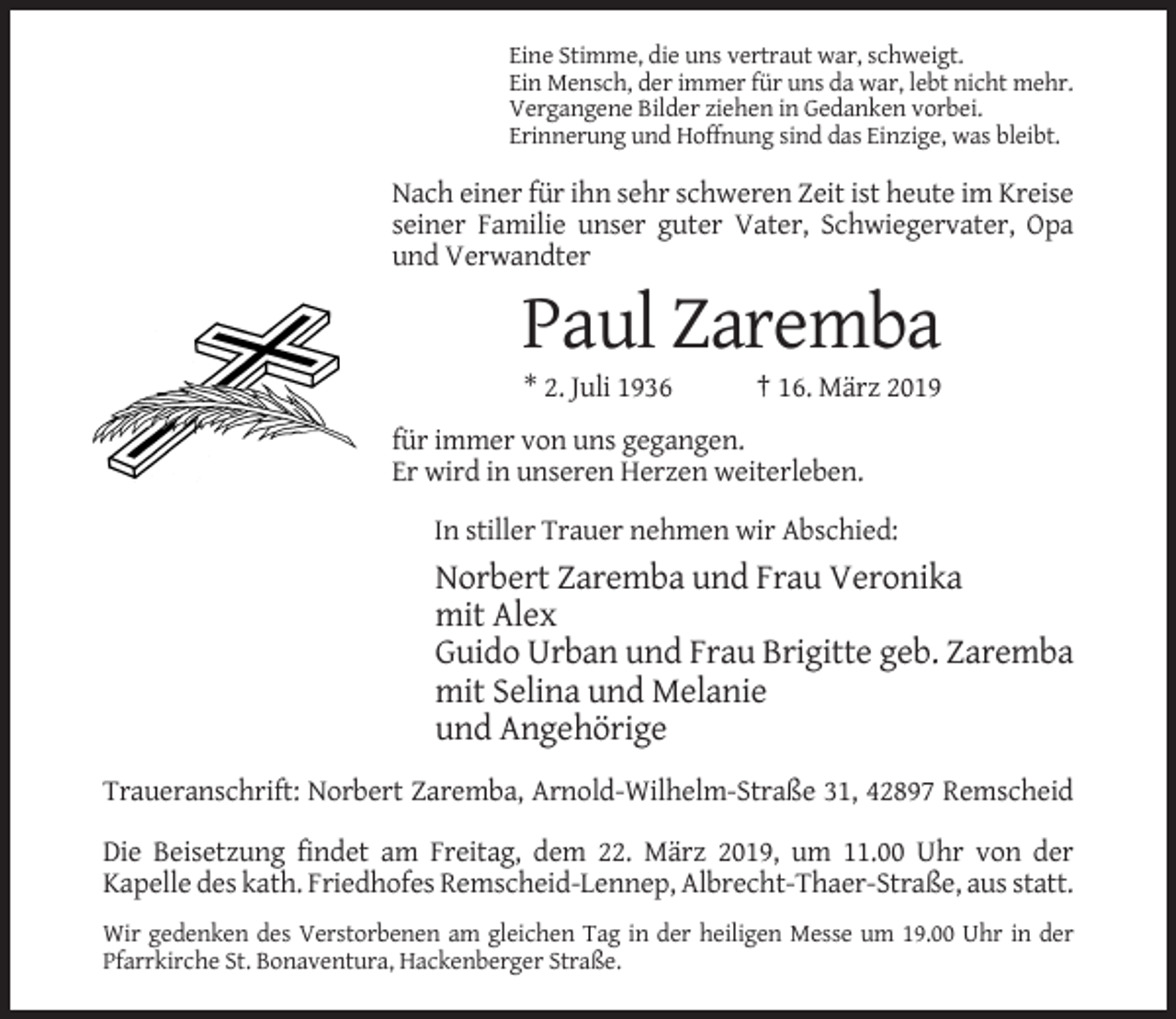 Eine Stimme, die uns vertraut war, schweigt.
Ein Mensch, der immer für uns da war, lebt nicht mehr.
Vergangene Bilder ziehen in Gedanken vorbei.
Erinnerung und Hoffnung sind das Einzige, was bleibt.

Nach einer für ihn sehr schweren Zeit ist heute im Kreise seiner Familie unser guter Vater, Schwiegervater, Opa und Verwandter

Paul Zaremba

* 2. Juli 1936 † 16. März 2019

für immer von uns gegangen.
Er wird in unseren Herzen weiterleben.

In stiller Trauer nehmen wir Abschied:

Norbert Zaremba und Frau Veronika
mit Alex
Guido Urban und Frau Brigitte geb. Zaremba
mit Selina und Melanie
und Angehörige

Traueranschrift: Norbert Zaremba, Arnold-Wilhelm-Straße 31, 42897 Remscheid

Die Beisetzung findet am Freitag, dem 22. März 2019, um 11.00 Uhr von der Kapelle des kath. Friedhofes Remscheid-Lennep, Albrecht-Thaer-Straße, aus statt.

Wir gedenken des Verstorbenen am gleichen Tag in der heiligen Messe um 19.00 Uhr in der Pfarrkirche St. Bonaventura, Hackenberger Straße.